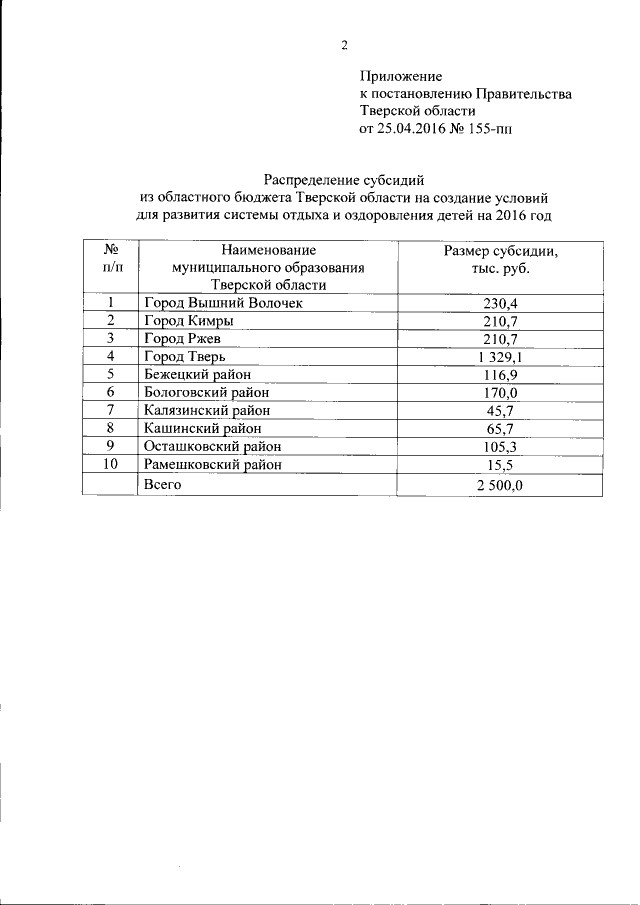 2

Приложение
к постановлению Правительства
Тверской области
от 25.04.2016 № 155-пп

Распределение субсидий
из областного бюджета Тверской области на создание условий
для развития системы отдыха и оздоровления детей на 2016 год

| № п/п | Наименование муниципального образования Тверской области | Размер субсидии, тыс. руб. |
|---|---|---|
| 1 | Город Вышний Волочек | 230,4 |
| 2 | Город Кимры | 210,7 |
| 3 | Город Ржев | 210,7 |
| 4 | Город Тверь | 1 329,1 |
| 5 | Бежецкий район | 116,9 |
| 6 | Бологовский район | 170,0 |
| 7 | Калязинский район | 45,7 |
| 8 | Кашинский район | 65,7 |
| 9 | Осташковский район | 105,3 |
| 10 | Рамешковский район | 15,5 |
| | Всего | 2 500,0 |